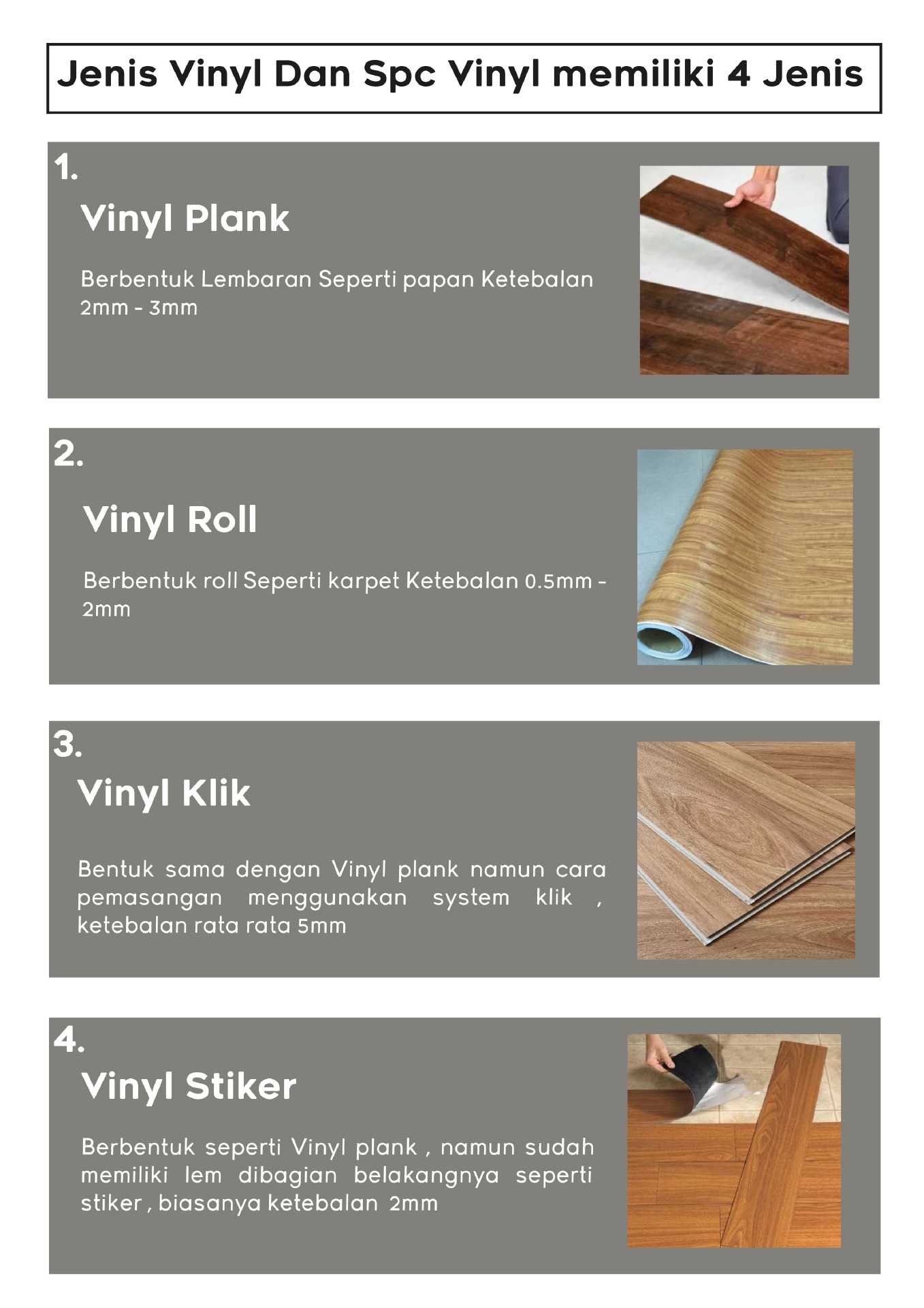 Jenis Vinyl Dan Spc Vinyl memiliki 4 Jenis

1.

Vinyl Plank

Berbentuk Lembaran Seperti papan Ketebalan 2mm - 3mm

2.

Vinyl Roll

Berbentuk roll Seperti karpet Ketebalan 0.5mm - 2mm

3.

Vinyl Klik

Bentuk sama dengan Vinyl plank namun cara pemasangan menggunakan system klik , ketebalan rata rata 5mm

4.

Vinyl Stiker

Berbentuk seperti Vinyl plank , namun sudah memiliki lem dibagian belakangnya seperti stiker , biasanya ketebalan 2mm